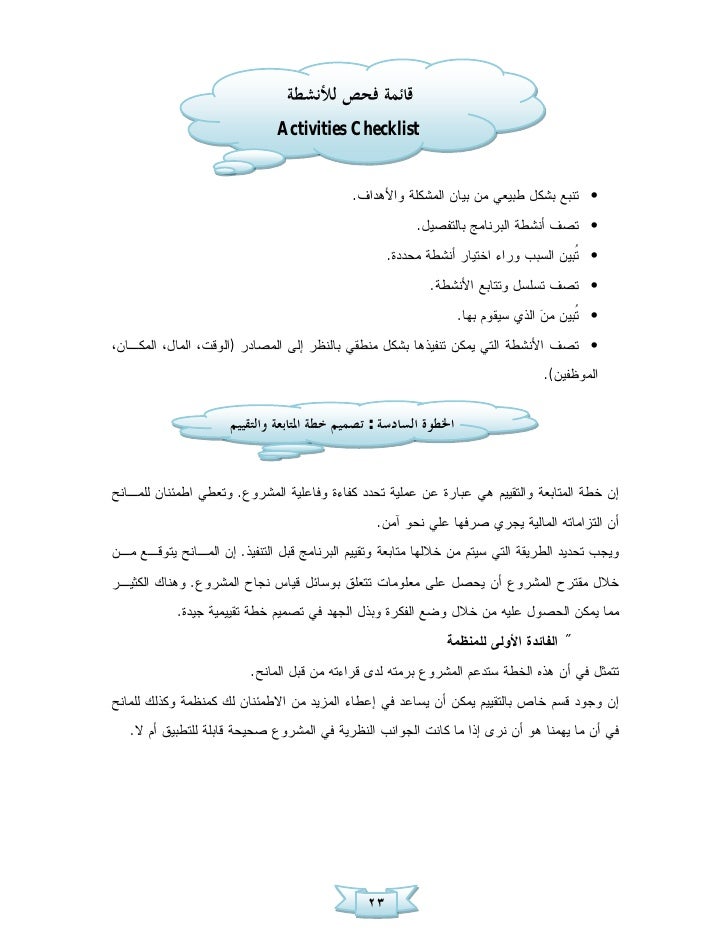 قائمة فحص للأنشطة
Activities Checklist

• تنبع بشكل طبيعي من بيان المشكلة والأهداف.
• تصف أنشطة البرنامج بالتفصيل.
• تُبين السبب وراء اختيار أنشطة محددة.
• تصف تسلسل وتتابع الأنشطة.
• تُبين منَ الذي سيقوم بها.
• تصف الأنشطة التي يمكن تنفيذها بشكل منطقي بالنظر إلى المصادر (الوقت، المال، المكان، الموظفين).

الخطوة السادسة : تصميم خطة المتابعة والتقييم

إن خطة المتابعة والتقييم هي عبارة عن عملية تحدد كفاءة وفاعلية المشروع. وتعطي اطمئنان للمانح أن التزاماته المالية يجري صرفها علي نحو آمن.
ويجب تحديد الطريقة التي سيتم من خلالها متابعة وتقييم البرنامج قبل التنفيذ. إن المانح يتوقع من خلال مقترح المشروع أن يحصل على معلومات تتعلق بوسائل قياس نجاح المشروع. وهناك الكثير مما يمكن الحصول عليه من خلال وضع الفكرة وبذل الجهد في تصميم خطة تقييمية جيدة.
" الفائدة الأولى للمنظمة
تتمثل في أن هذه الخطة ستدعم المشروع برمته لدى قراءته من قبل المانح.
إن وجود قسم خاص بالتقييم يمكن أن يساعد في إعطاء المزيد من الاطمئنان لك كمنظمة وكذلك للمانح في أن ما يهمنا هو أن نرى إذا ما كانت الجوانب النظرية في المشروع صحيحة قابلة للتطبيق أم لا.

٢٣